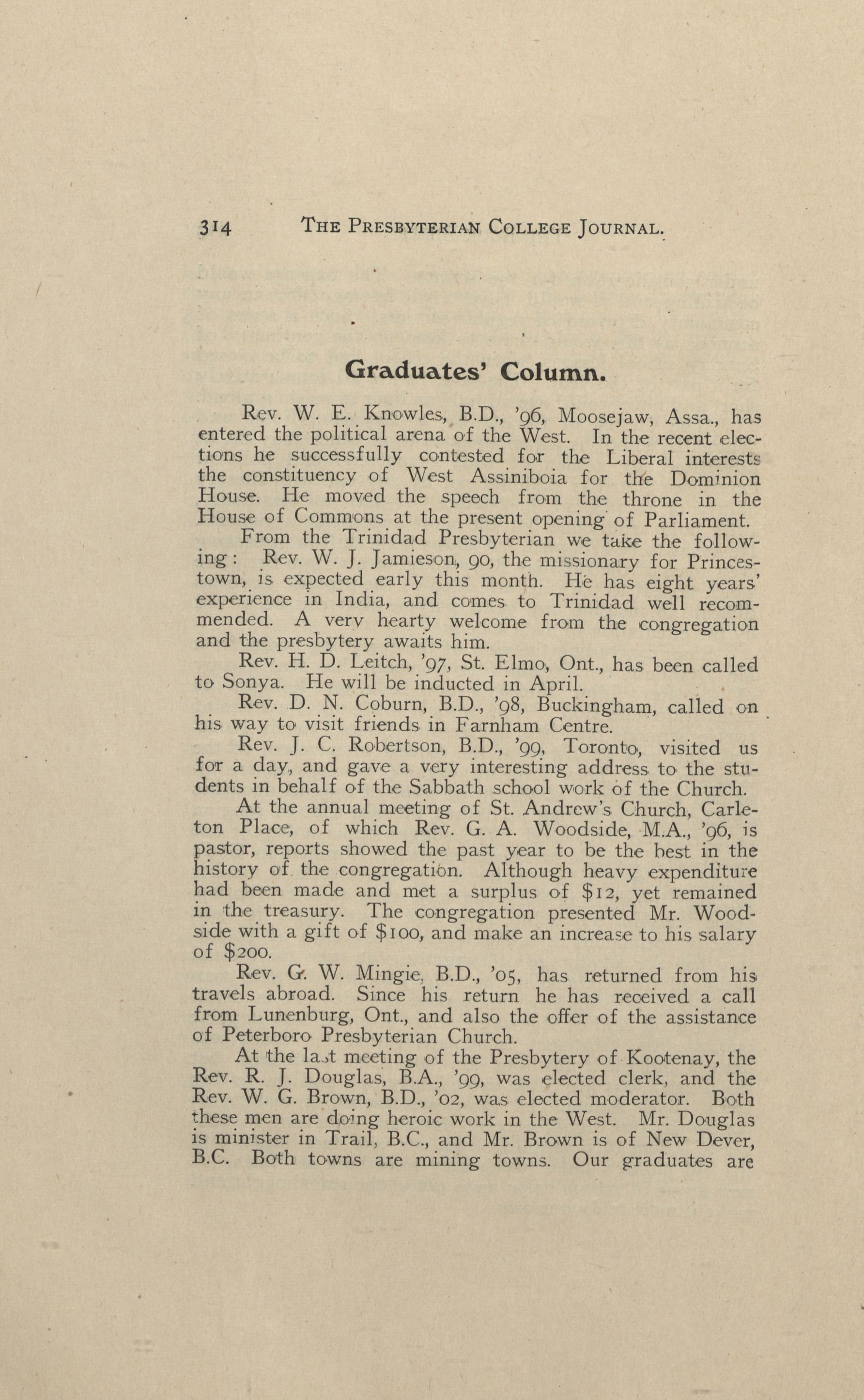 314 THE PRESBYTERIAN COLLEGE JOURNAL.

Graduates' Column.

Rev. W. E. Knowles, B.D., '96, Moosejaw, Assa., has entered the political arena of the West. In the recent elections he successfully contested for the Liberal interests the constituency of West Assiniboia for the Dominion House. He moved the speech from the throne in the House of Commons at the present opening of Parliament.

From the Trinidad Presbyterian we take the following: Rev. W. J. Jamieson, 90, the missionary for Princestown, is expected early this month. He has eight years' experience in India, and comes to Trinidad well recommended. A very hearty welcome from the congregation and the presbytery awaits him.

Rev. H. D. Leitch, '97, St. Elmo, Ont., has been called to Sonya. He will be inducted in April.

Rev. D. N. Coburn, B.D., '98, Buckingham, called on his way to visit friends in Farnham Centre.

Rev. J. C. Robertson, B.D., '99, Toronto, visited us for a day, and gave a very interesting address to the students in behalf of the Sabbath school work of the Church.

At the annual meeting of St. Andrew's Church, Carleton Place, of which Rev. G. A. Woodside, M.A., '96, is pastor, reports showed the past year to be the best in the history of the congregation. Although heavy expenditure had been made and met a surplus of $12, yet remained in the treasury. The congregation presented Mr. Woodside with a gift of $100, and make an increase to his salary of $200.

Rev. G. W. Mingie, B.D., '05, has returned from his travels abroad. Since his return he has received a call from Lunenburg, Ont., and also the offer of the assistance of Peterboro Presbyterian Church.

At the last meeting of the Presbytery of Kootenay, the Rev. R. J. Douglas, B.A., '99, was elected clerk, and the Rev. W. G. Brown, B.D., '02, was elected moderator. Both these men are doing heroic work in the West. Mr. Douglas is minister in Trail, B.C., and Mr. Brown is of New Dever, B.C. Both towns are mining towns. Our graduates are